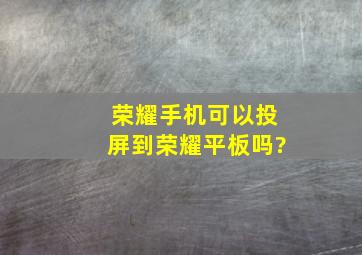 荣耀手机可以投屏到荣耀平板吗?